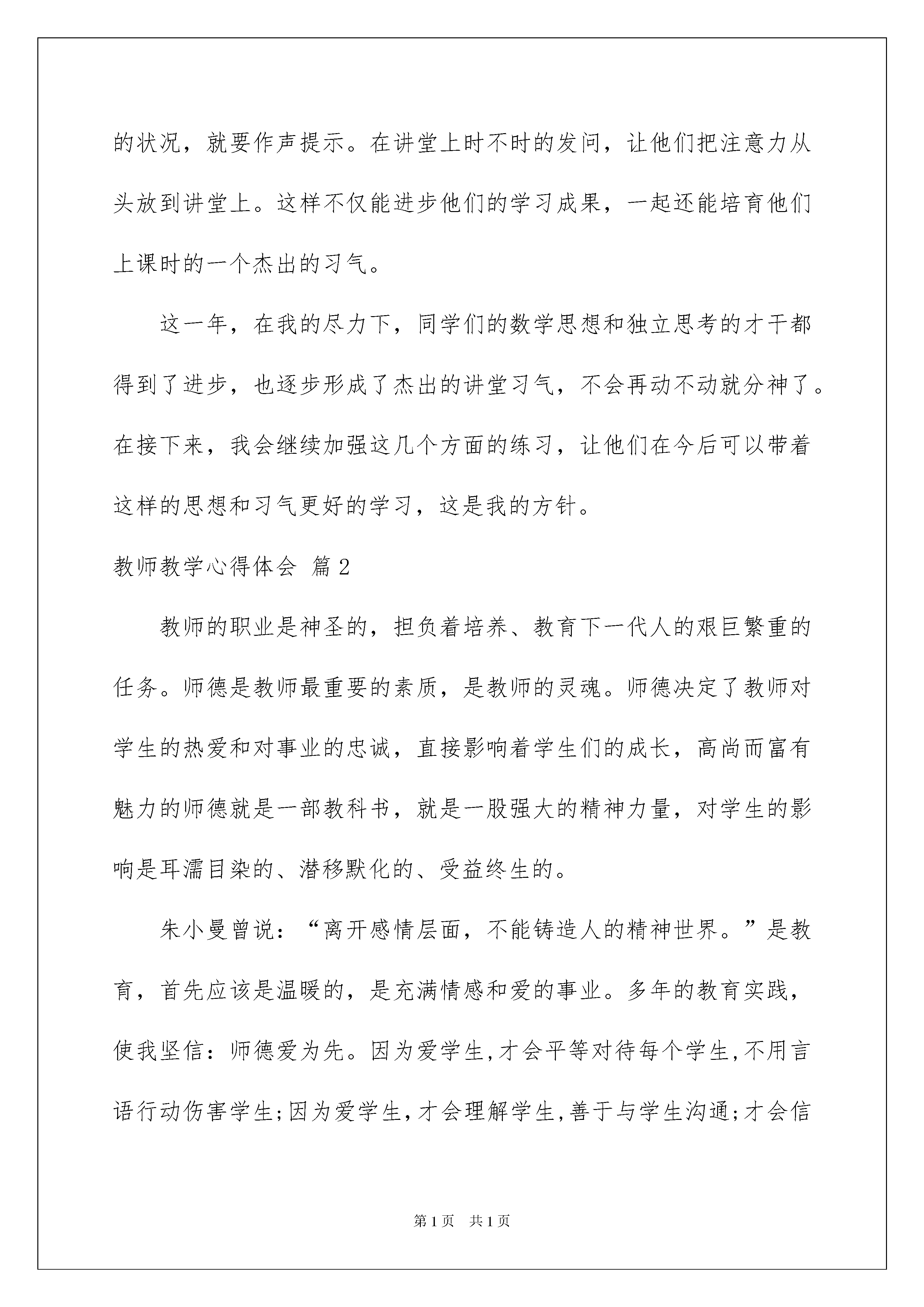 的状况，就要作声提示。在讲堂上时不时的发问，让他们把注意力从头放到讲堂上。这样不仅能进步他们的学习成果，一起还能培育他们上课时的一个杰出的习气。

这一年，在我的尽力下，同学们的数学思想和独立思考的才干都得到了进步，也逐步形成了杰出的讲堂习气，不会再动不动就分神了。在接下来，我会继续加强这几个方面的练习，让他们在今后可以带着这样的思想和习气更好的学习，这是我的方针。

教师教学心得体会 篇2

教师的职业是神圣的，担负着培养、教育下一代人的艰巨繁重的任务。师德是教师最重要的素质，是教师的灵魂。师德决定了教师对学生的热爱和对事业的忠诚，直接影响着学生们的成长，高尚而富有魅力的师德就是一部教科书，就是一股强大的精神力量，对学生的影响是耳濡目染的、潜移默化的、受益终生的。

朱小曼曾说：“离开感情层面，不能铸造人的精神世界。”是教育，首先应该是温暖的，是充满情感和爱的事业。多年的教育实践，使我坚信：师德爱为先。因为爱学生,才会平等对待每个学生,不用言语行动伤害学生;因为爱学生,才会理解学生,善于与学生沟通;才会信

第1页 共1页